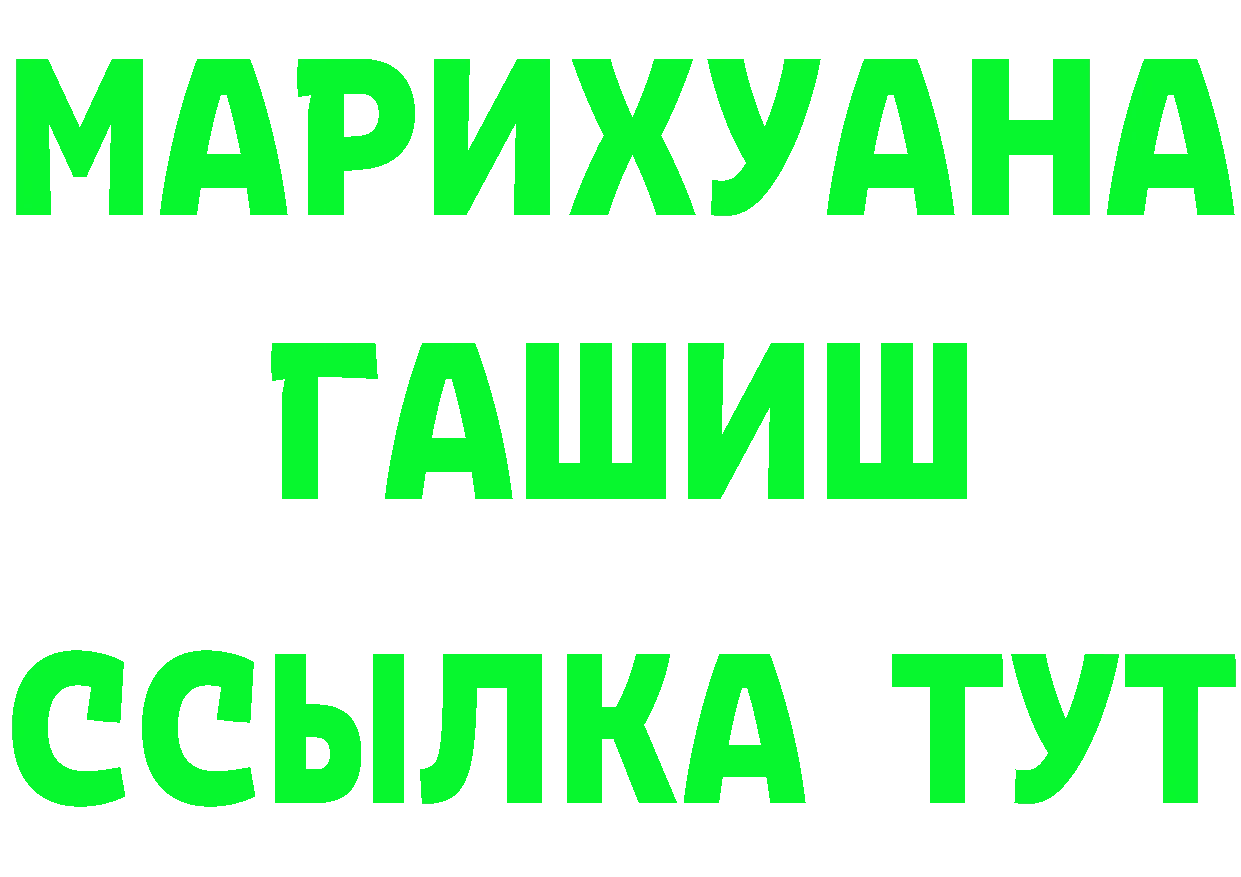 МАРИХУАНА ГАШИШ ССЫЛКА ТУТ